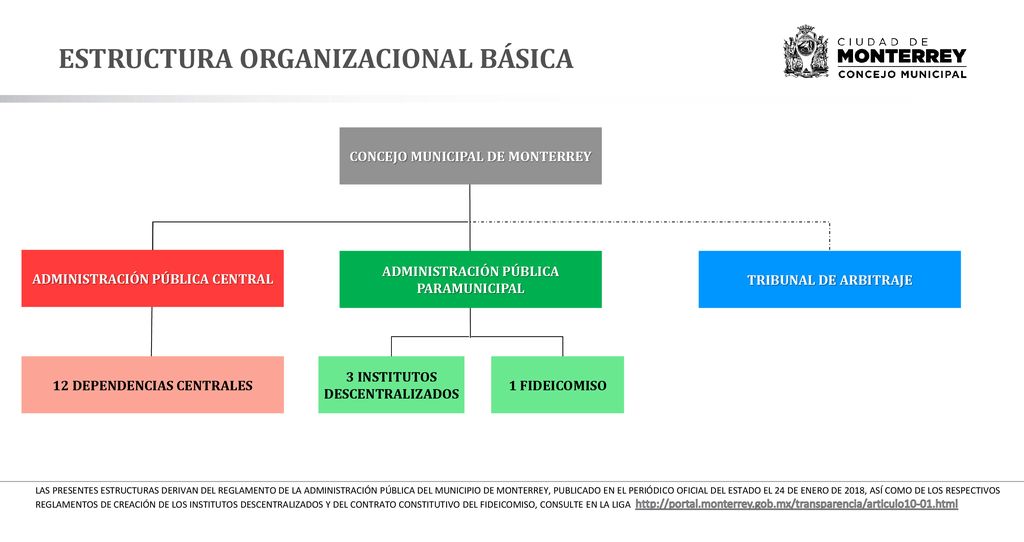 ESTRUCTURA ORGANIZACIONAL BÁSICA

CIUDAD DE
MONTERREY
CONCEJO MUNICIPAL

CONCEJO MUNICIPAL DE MONTERREY

ADMINISTRACIÓN PÚBLICA CENTRAL

ADMINISTRACIÓN PÚBLICA PARAMUNICIPAL

TRIBUNAL DE ARBITRAJE

12 DEPENDENCIAS CENTRALES

3 INSTITUTOS DESCENTRALIZADOS

1 FIDEICOMISO

LAS PRESENTES ESTRUCTURAS DERIVAN DEL REGLAMENTO DE LA ADMINISTRACIÓN PÚBLICA DEL MUNICIPIO DE MONTERREY, PUBLICADO EN EL PERIÓDICO OFICIAL DEL ESTADO EL 24 DE ENERO DE 2018, ASÍ COMO DE LOS RESPECTIVOS REGLAMENTOS DE CREACIÓN DE LOS INSTITUTOS DESCENTRALIZADOS Y DEL CONTRATO CONSTITUTIVO DEL FIDEICOMISO, CONSULTE EN LA LIGA http://portal.monterrey.gob.mx/transparencia/articulo10-01.html